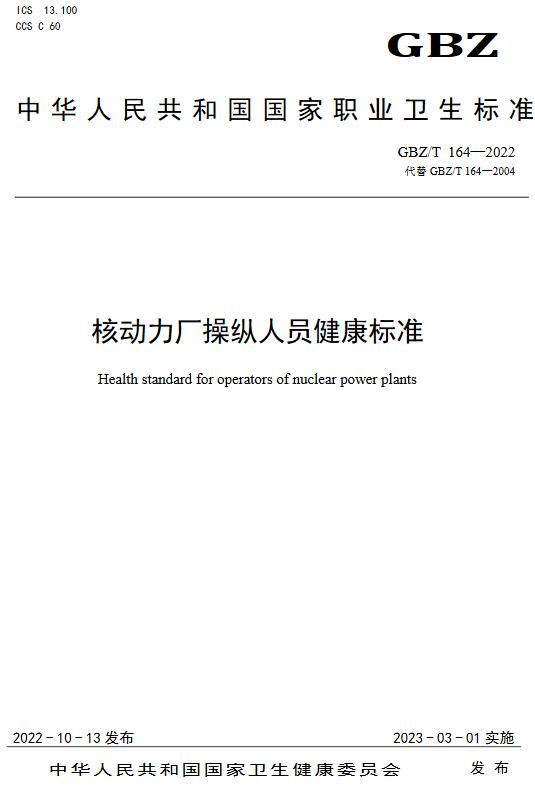 ICS 13.100
CCS C 60

GBZ

中华人民共和国国家职业卫生标准

GBZ/T 164—2022
代替 GBZ/T 164—2004

核动力厂操纵人员健康标准

Health standard for operators of nuclear power plants

2022-10-13 发布

2023-03-01 实施

中华人民共和国国家卫生健康委员会 发布